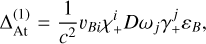 $\Delta_{\mathrm{At}}^{(1)} = \frac{1}{c^2} v_{Bi} \chi_+^i D \omega_j \gamma_+^j \varepsilon_B,$